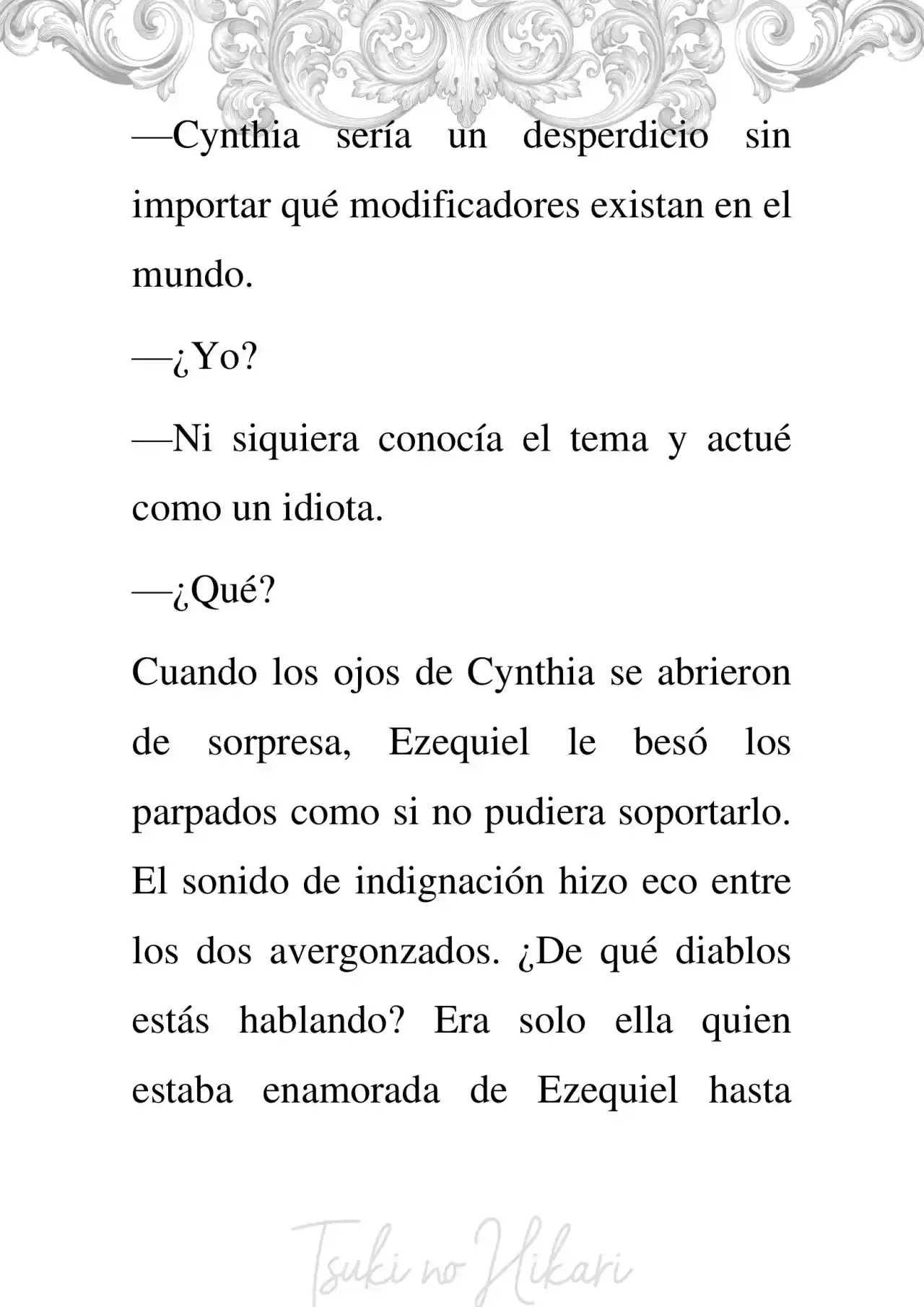 —Cynthia sería un desperdicio sin importar qué modificadores existan en el mundo.

—¿Yo?

—Ni siquiera conocía el tema y actué como un idiota.

—¿Qué?

Cuando los ojos de Cynthia se abrieron de sorpresa, Ezequiel le besó los parpados como si no pudiera soportarlo. El sonido de indignación hizo eco entre los dos avergonzados. ¿De qué diablos estás hablando? Era solo ella quien estaba enamorada de Ezequiel hasta

Tsuki no Hikari